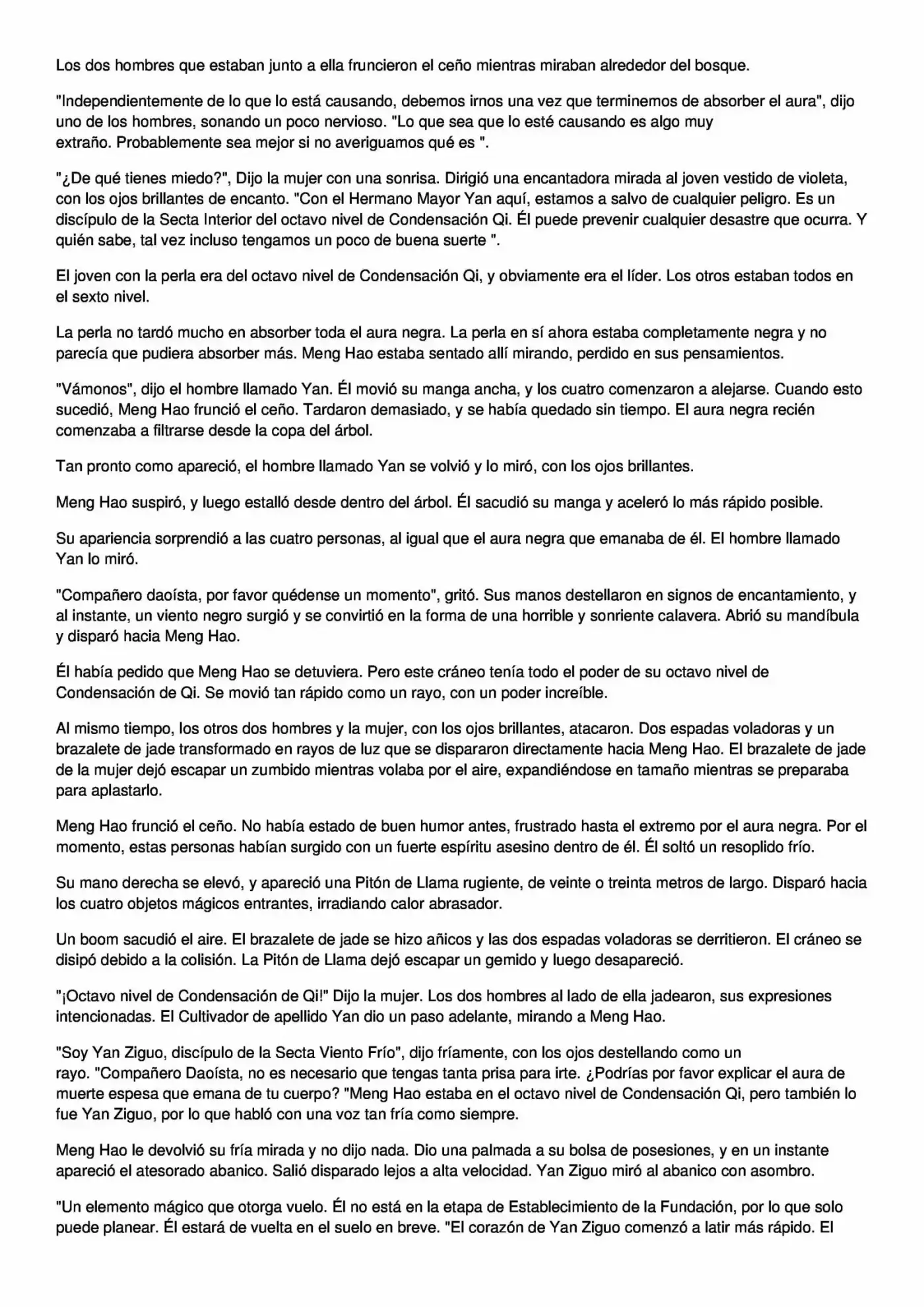 Los dos hombres que estaban junto a ella fruncieron el ceño mientras miraban alrededor del bosque.

"Independientemente de lo que lo está causando, debemos irnos una vez que terminemos de absorber el aura", dijo uno de los hombres, sonando un poco nervioso. "Lo que sea que lo esté causando es algo muy extraño. Probablemente sea mejor si no averiguamos qué es ".

"¿De qué tienes miedo?", Dijo la mujer con una sonrisa. Dirigió una encantadora mirada al joven vestido de violeta, con los ojos brillantes de encanto. "Con el Hermano Mayor Yan aquí, estamos a salvo de cualquier peligro. Es un discípulo de la Secta Interior del octavo nivel de Condensación Qi. Él puede prevenir cualquier desastre que ocurra. Y quién sabe, tal vez incluso tengamos un poco de buena suerte ".

El joven con la perla era del octavo nivel de Condensación Qi, y obviamente era el líder. Los otros estaban todos en el sexto nivel.

La perla no tardó mucho en absorber toda el aura negra. La perla en sí ahora estaba completamente negra y no parecía que pudiera absorber más. Meng Hao estaba sentado allí mirando, perdido en sus pensamientos.

"Vámonos", dijo el hombre llamado Yan. Él movió su manga ancha, y los cuatro comenzaron a alejarse. Cuando esto sucedió, Meng Hao frunció el ceño. Tardaron demasiado, y se había quedado sin tiempo. El aura negra recién comenzaba a filtrarse desde la copa del árbol.

Tan pronto como apareció, el hombre llamado Yan se volvió y lo miró, con los ojos brillantes.

Meng Hao suspiró, y luego estalló desde dentro del árbol. Él sacudió su manga y aceleró lo más rápido posible.

Su apariencia sorprendió a las cuatro personas, al igual que el aura negra que emanaba de él. El hombre llamado Yan lo miró.

"Compañero daoísta, por favor quédense un momento", gritó. Sus manos destellaron en signos de encantamiento, y al instante, un viento negro surgió y se convirtió en la forma de una horrible y sonriente calavera. Abrió su mandíbula y disparó hacia Meng Hao.

Él había pedido que Meng Hao se detuviera. Pero este cráneo tenía todo el poder de su octavo nivel de Condensación de Qi. Se movió tan rápido como un rayo, con un poder increíble.

Al mismo tiempo, los otros dos hombres y la mujer, con los ojos brillantes, atacaron. Dos espadas voladoras y un brazalete de jade transformado en rayos de luz que se dispararon directamente hacia Meng Hao. El brazalete de jade de la mujer dejó escapar un zumbido mientras volaba por el aire, expandiéndose en tamaño mientras se preparaba para aplastarlo.

Meng Hao frunció el ceño. No había estado de buen humor antes, frustrado hasta el extremo por el aura negra. Por el momento, estas personas habían surgido con un fuerte espíritu asesino dentro de él. Él soltó un resoplido frío.

Su mano derecha se elevó, y apareció una Pitón de Llama rugiente, de veinte o treinta metros de largo. Disparó hacia los cuatro objetos mágicos entrantes, irradiando calor abrasador.

Un boom sacudió el aire. El brazalete de jade se hizo añicos y las dos espadas voladoras se derritieron. El cráneo se disipó debido a la colisión. La Pitón de Llama dejó escapar un gemido y luego desapareció.

"¡Octavo nivel de Condensación de Qi!" Dijo la mujer. Los dos hombres al lado de ella jadearon, sus expresiones intencionadas. El Cultivador de apellido Yan dio un paso adelante, mirando a Meng Hao.

"Soy Yan Ziguo, discípulo de la Secta Viento Frío", dijo fríamente, con los ojos destellando como un rayo. "Compañero Daoísta, no es necesario que tengas tanta prisa para irte. ¿Podrías por favor explicar el aura de muerte espesa que emana de tu cuerpo? "Meng Hao estaba en el octavo nivel de Condensación Qi, pero también lo fue Yan Ziguo, por lo que habló con una voz tan fría como siempre.

Meng Hao le devolvió su fría mirada y no dijo nada. Dio una palmada a su bolsa de posesiones, y en un instante apareció el atesorado abanico. Salió disparado lejos a alta velocidad. Yan Ziguo miró al abanico con asombro.

"Un elemento mágico que otorga vuelo. Él no está en la etapa de Establecimiento de la Fundación, por lo que solo puede planear. Él estará de vuelta en el suelo en breve. "El corazón de Yan Ziguo comenzó a latir más rápido. El